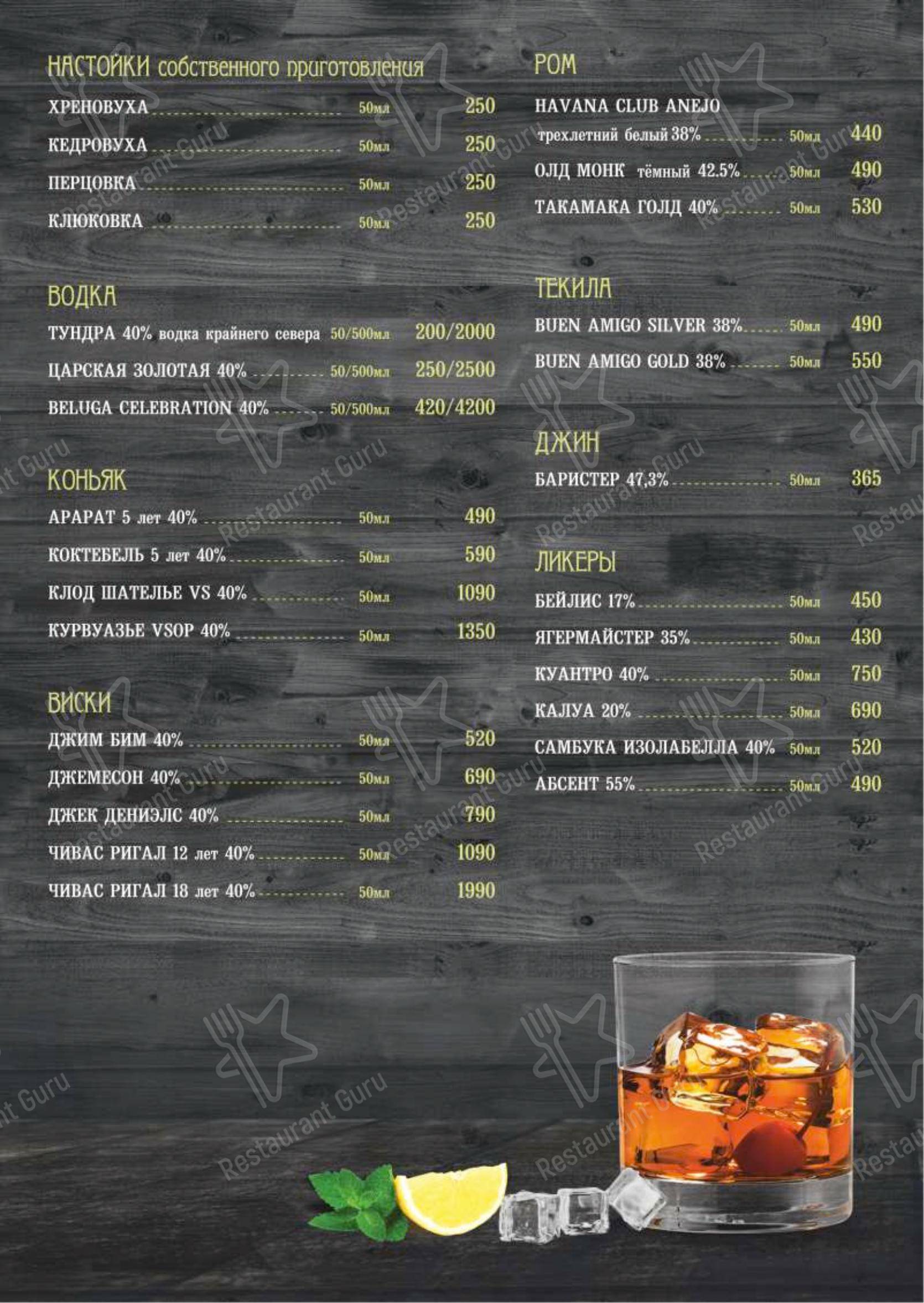 НАСТОЙКИ собственного приготовления

ХРЕНОВУХА 50мл 250

КЕДРОВУХА 50мл 250

ПЕРЦОВКА 50мл 250

КЛЮКОВКА 50мл 250

ВОДКА

ТУНДРА 40% водка крайнего севера 50/500мл 200/2000

ЦАРСКАЯ ЗОЛОТАЯ 40% 50/500мл 250/2500

BELUGA CELEBRATION 40% 50/500мл 420/4200

КОНЬЯК

АРАРАТ 5 лет 40% 50мл 490

КОКТЕБЕЛЬ 5 лет 40% 50мл 590

КЛОД ШАТЕЛЬЕ VS 40% 50мл 1090

КУРВУАЗЬЕ VSOP 40% 50мл 1350

ВИСКИ

ДЖИМ БИМ 40% 50мл 520

ДЖЕМЕСОН 40% 50мл 690

ДЖЕК ДЕНИЭЛС 40% 50мл 790

ЧИВАС РИГАЛ 12 лет 40% 50мл 1090

ЧИВАС РИГАЛ 18 лет 40% 50мл 1990

РОМ

HAVANA CLUB ANEJO трехлетний белый 38% 50мл 440

ОЛД МОНК тёмный 42.5% 50мл 490

ТАКАМАКА ГОЛД 40% 50мл 530

ТЕКИЛА

BUEN AMIGO SILVER 38% 50мл 490

BUEN AMIGO GOLD 38% 50мл 550

ДЖИН

БАРИСТЕР 47,3% 50мл 365

ЛИКЕРЫ

БЕЙЛИС 17% 50мл 450

ЯГЕРМАЙСТЕР 35% 50мл 430

КУАНТРО 40% 50мл 750

КАЛУА 20% 50мл 690

САМБУКА ИЗОЛАБЕЛЛА 40% 50мл 520

АБСЕНТ 55% 50мл 490

Restaurant Guru